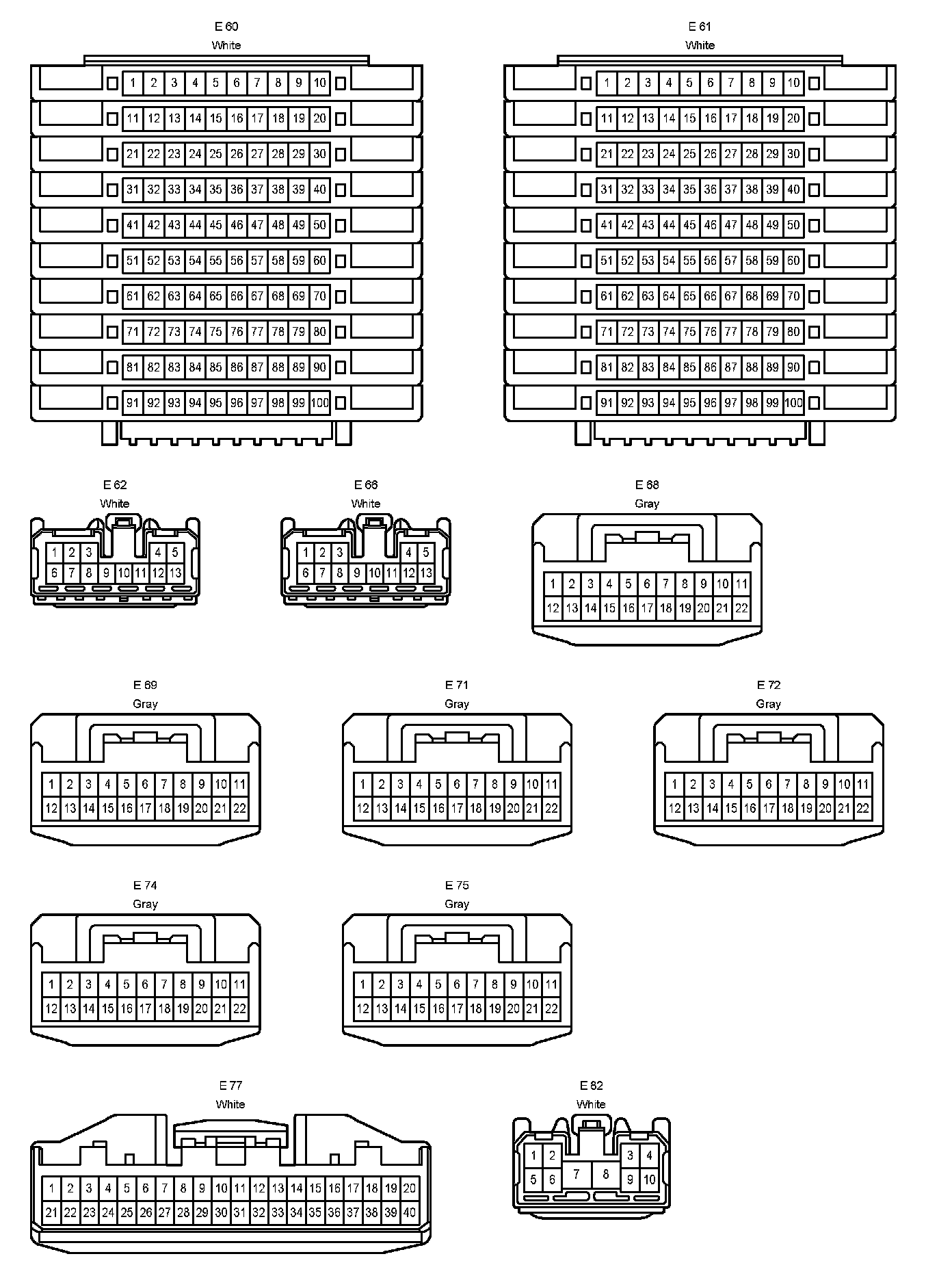 E 60
White

1 2 3 4 5 6 7 8 9 10
11 12 13 14 15 16 17 18 19 20
21 22 23 24 25 26 27 28 29 30
31 32 33 34 35 36 37 38 39 40
41 42 43 44 45 46 47 48 49 50
51 52 53 54 55 56 57 58 59 60
61 62 63 64 65 66 67 68 69 70
71 72 73 74 75 76 77 78 79 80
81 82 83 84 85 86 87 88 89 90
91 92 93 94 95 96 97 98 99 100

E 61
White

1 2 3 4 5 6 7 8 9 10
11 12 13 14 15 16 17 18 19 20
21 22 23 24 25 26 27 28 29 30
31 32 33 34 35 36 37 38 39 40
41 42 43 44 45 46 47 48 49 50
51 52 53 54 55 56 57 58 59 60
61 62 63 64 65 66 67 68 69 70
71 72 73 74 75 76 77 78 79 80
81 82 83 84 85 86 87 88 89 90
91 92 93 94 95 96 97 98 99 100

E 62
White

1 2 3 4 5
6 7 8 9 10 11 12 13

E 66
White

1 2 3 4 5
6 7 8 9 10 11 12 13

E 68
Gray

1 2 3 4 5 6 7 8 9 10 11
12 13 14 15 16 17 18 19 20 21 22

E 69
Gray

1 2 3 4 5 6 7 8 9 10 11
12 13 14 15 16 17 18 19 20 21 22

E 71
Gray

1 2 3 4 5 6 7 8 9 10 11
12 13 14 15 16 17 18 19 20 21 22

E 72
Gray

1 2 3 4 5 6 7 8 9 10 11
12 13 14 15 16 17 18 19 20 21 22

E 74
Gray

1 2 3 4 5 6 7 8 9 10 11
12 13 14 15 16 17 18 19 20 21 22

E 75
Gray

1 2 3 4 5 6 7 8 9 10 11
12 13 14 15 16 17 18 19 20 21 22

E 77
White

1 2 3 4 5 6 7 8 9 10 11 12 13 14 15 16 17 18 19 20
21 22 23 24 25 26 27 28 29 30 31 32 33 34 35 36 37 38 39 40

E 82
White

1 2 3 4
5 6 7 8 9 10